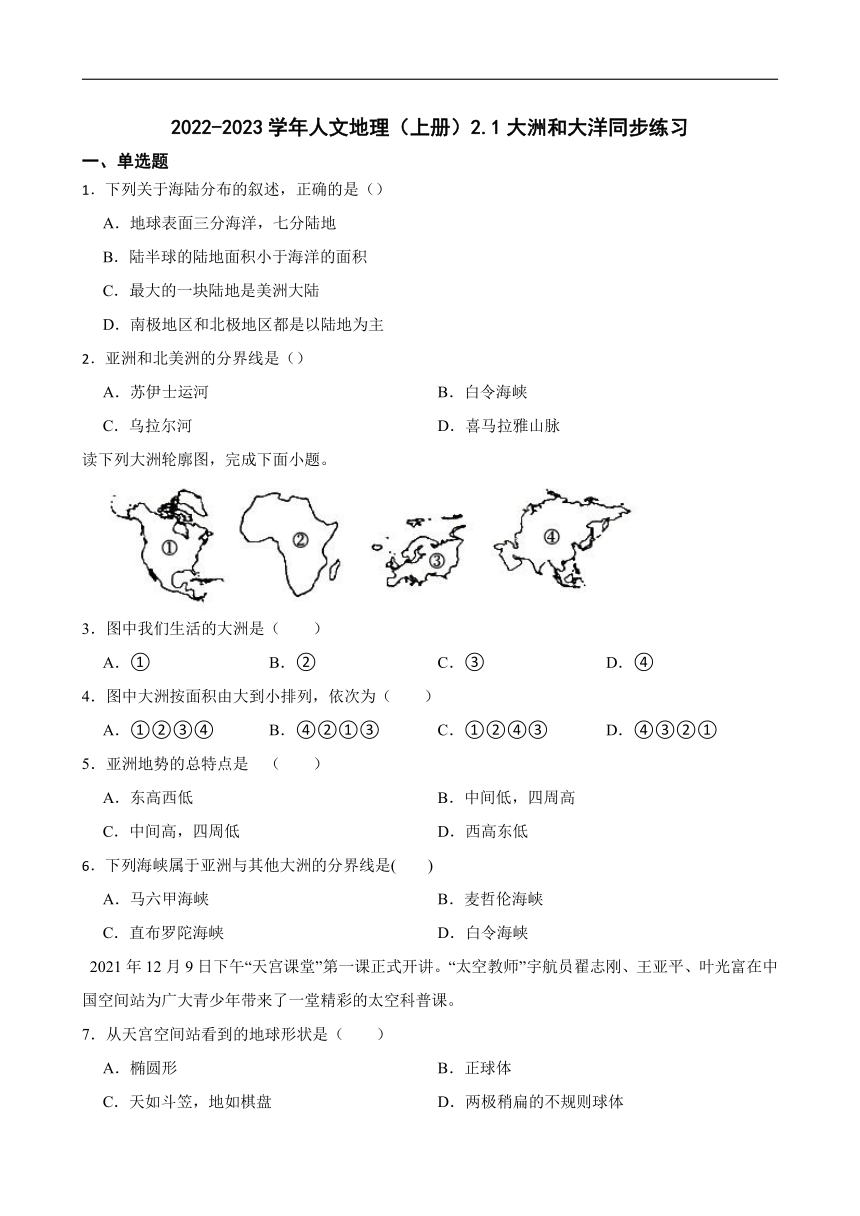 2022-2023 学年人文地理（上册）2.1 大洲和大洋同步练习

一、单选题

1．下列关于海陆分布的叙述，正确的是（）

A．地球表面三分海洋，七分陆地

B．陆半球的陆地面积小于海洋的面积

C．最大的一块陆地是美洲大陆

D．南极地区和北极地区都是以陆地为主

2．亚洲和北美洲的分界线是（）

A．苏伊士运河

B．白令海峡

C．乌拉尔河

D．喜马拉雅山脉

读下列大洲轮廓图，完成下面小题。

①　②　③　④

3．图中我们生活的大洲是（　　）

A．①　B．②　C．③　D．④

4．图中大洲按面积由大到小排列，依次为（　　）

A．①②③④　B．④②①③　C．①②④③　D．④③②①

5．亚洲地势的总特点是　（　　）

A．东高西低

B．中间低，四周高

C．中间高，四周低

D．西高东低

6．下列海峡属于亚洲与其他大洲的分界线是(　　)

A．马六甲海峡

B．麦哲伦海峡

C．直布罗陀海峡

D．白令海峡

2021 年 12 月 9 日下午“天宫课堂”第一课正式开讲。“太空教师”宇航员翟志刚、王亚平、叶光富在中国空间站为广大青少年带来了一堂精彩的太空科普课。

7．从天宫空间站看到的地球形状是（　　）

A．椭圆形

B．正球体

C．天如斗笠，地如棋盘

D．两极稍扁的不规则球体